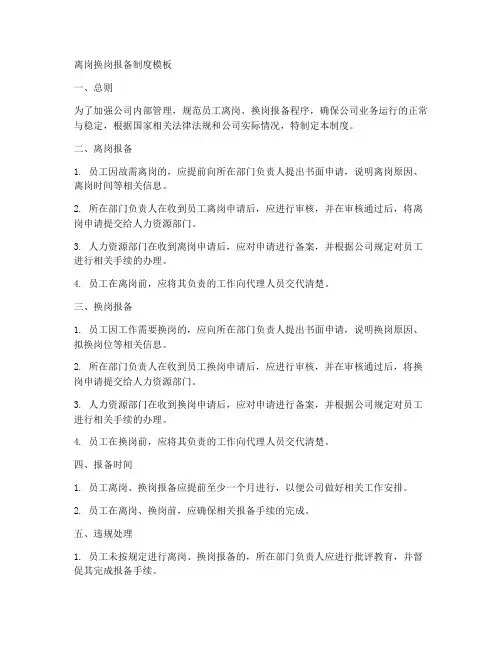 离岗换岗报备制度模板

一、总则

为了加强公司内部管理，规范员工离岗、换岗报备程序，确保公司业务运行的正常与稳定，根据国家相关法律法规和公司实际情况，特制定本制度。

二、离岗报备

1. 员工因故需离岗的，应提前向所在部门负责人提出书面申请，说明离岗原因、离岗时间等相关信息。

2. 所在部门负责人在收到员工离岗申请后，应进行审核，并在审核通过后，将离岗申请提交给人力资源部门。

3. 人力资源部门在收到离岗申请后，应对申请进行备案，并根据公司规定对员工进行相关手续的办理。

4. 员工在离岗前，应将其负责的工作向代理人员交代清楚。

三、换岗报备

1. 员工因工作需要换岗的，应向所在部门负责人提出书面申请，说明换岗原因、拟换岗位等相关信息。

2. 所在部门负责人在收到员工换岗申请后，应进行审核，并在审核通过后，将换岗申请提交给人力资源部门。

3. 人力资源部门在收到换岗申请后，应对申请进行备案，并根据公司规定对员工进行相关手续的办理。

4. 员工在换岗前，应将其负责的工作向代理人员交代清楚。

四、报备时间

1. 员工离岗、换岗报备应提前至少一个月进行，以便公司做好相关工作安排。

2. 员工在离岗、换岗前，应确保相关报备手续的完成。

五、违规处理

1. 员工未按规定进行离岗、换岗报备的，所在部门负责人应进行批评教育，并督促其完成报备手续。